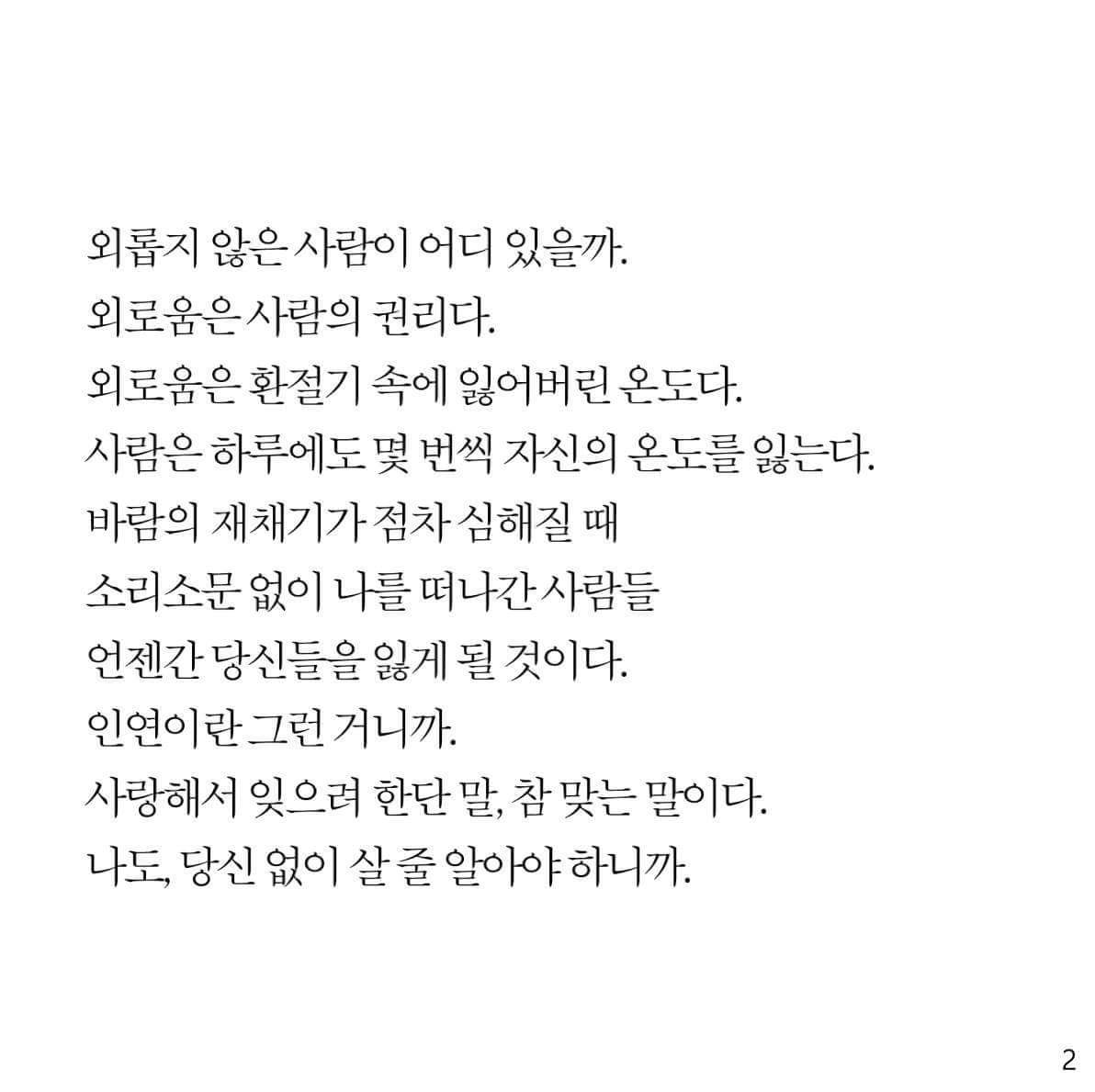 외롭지 않은 사람이 어디 있을까.
외로움은 사람의 권리다.
외로움은 환절기 속에 잃어버린 온도다.
사람은 하루에도 몇 번씩 자신의 온도를 잃는다.
바람의 재채기가 점차 심해질 때
소리소문 없이 나를 떠나간 사람들
언젠간 당신들을 잃게 될 것이다.
인연이란 그런 거니까.
사랑해서 잊으려 한단 말, 참 맞는 말이다.
나도, 당신 없이 살 줄 알아야 하니까.

2